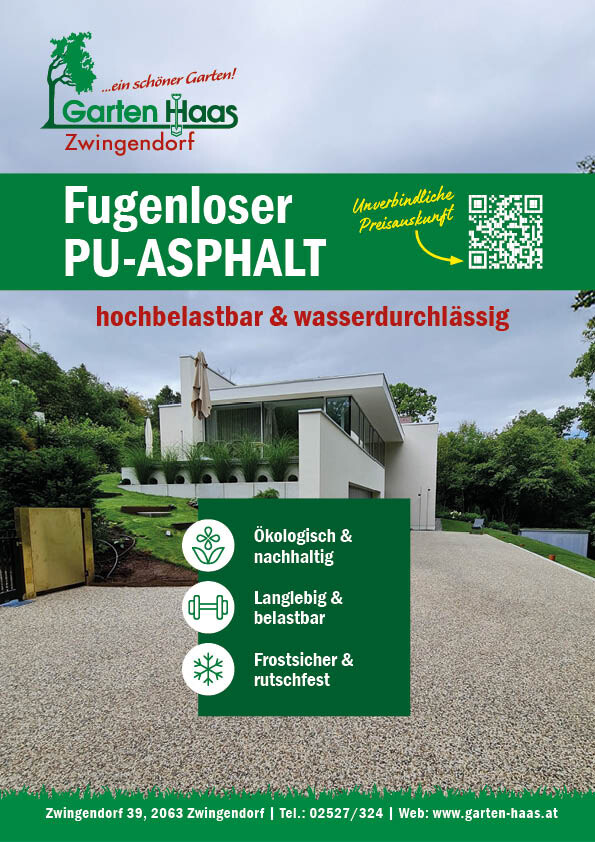 ...ein schöner Garten!
Garten Haas
Zwingendorf

Fugenloser
PU-ASPHALT

Unverbindliche
Preisauskunft

hochbelastbar & wasserdurchlässig

Ökologisch & nachhaltig

Langlebig & belastbar

Frostsicher & rutschfest

Zwingendorf 39, 2063 Zwingendorf | Tel.: 02527/324 | Web: www.garten-haas.at